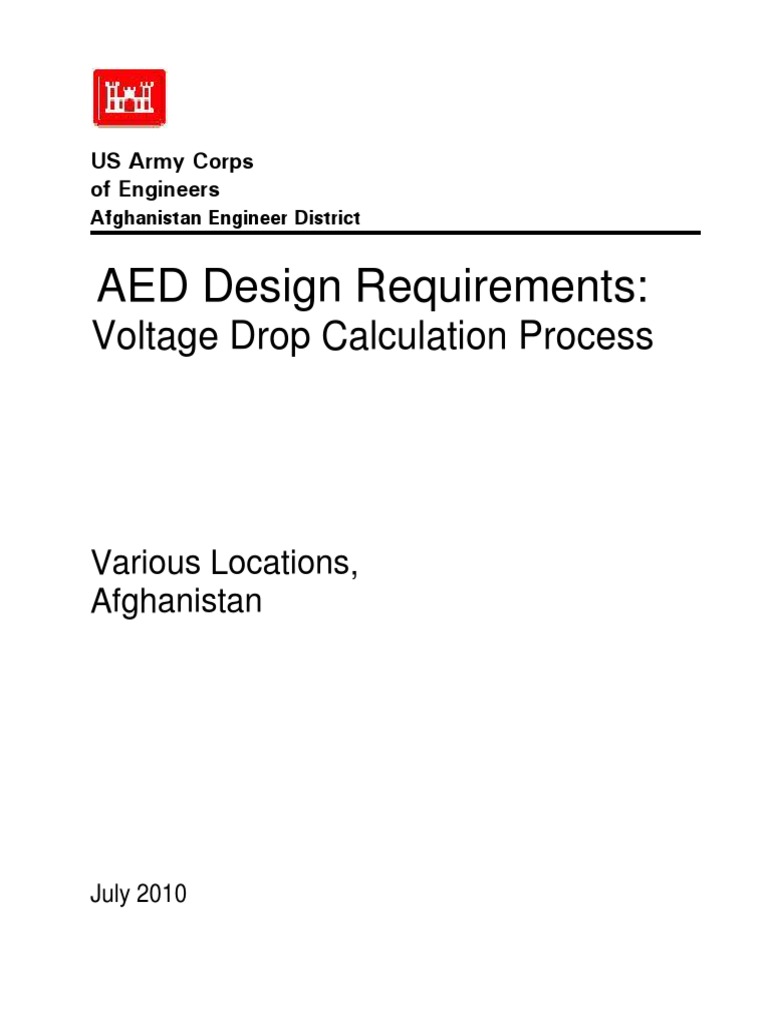 US Army Corps
of Engineers
Afghanistan Engineer District

AED Design Requirements:
Voltage Drop Calculation Process

Various Locations,
Afghanistan

July 2010